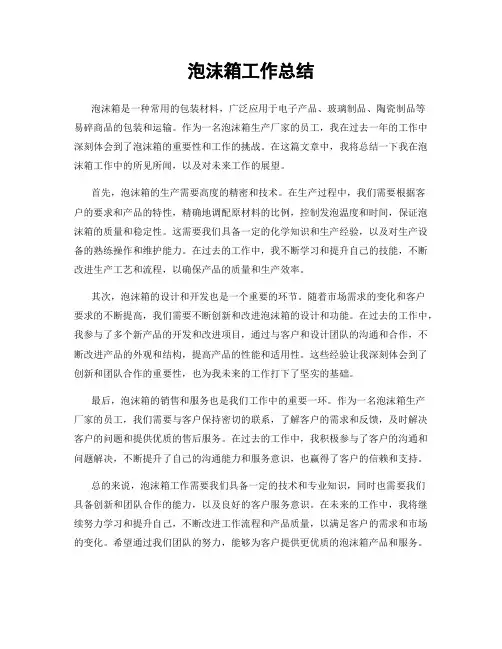 泡沫箱工作总结

泡沫箱是一种常用的包装材料，广泛应用于电子产品、玻璃制品、陶瓷制品等易碎商品的包装和运输。作为一名泡沫箱生产厂家的员工，我在过去一年的工作中深刻体会到了泡沫箱的重要性和工作的挑战。在这篇文章中，我将总结一下我在泡沫箱工作中的所见所闻，以及对未来工作的展望。

首先，泡沫箱的生产需要高度的精密和技术。在生产过程中，我们需要根据客户的要求和产品的特性，精确地调配原材料的比例，控制发泡温度和时间，保证泡沫箱的质量和稳定性。这需要我们具备一定的化学知识和生产经验，以及对生产设备的熟练操作和维护能力。在过去的工作中，我不断学习和提升自己的技能，不断改进生产工艺和流程，以确保产品的质量和生产效率。

其次，泡沫箱的设计和开发也是一个重要的环节。随着市场需求的变化和客户要求的不断提高，我们需要不断创新和改进泡沫箱的设计和功能。在过去的工作中，我参与了多个新产品的开发和改进项目，通过与客户和设计团队的沟通和合作，不断改进产品的外观和结构，提高产品的性能和适用性。这些经验让我深刻体会到了创新和团队合作的重要性，也为我未来的工作打下了坚实的基础。

最后，泡沫箱的销售和服务也是我们工作中的重要一环。作为一名泡沫箱生产厂家的员工，我们需要与客户保持密切的联系，了解客户的需求和反馈，及时解决客户的问题和提供优质的售后服务。在过去的工作中，我积极参与了客户的沟通和问题解决，不断提升了自己的沟通能力和服务意识，也赢得了客户的信赖和支持。

总的来说，泡沫箱工作需要我们具备一定的技术和专业知识，同时也需要我们具备创新和团队合作的能力，以及良好的客户服务意识。在未来的工作中，我将继续努力学习和提升自己，不断改进工作流程和产品质量，以满足客户的需求和市场的变化。希望通过我们团队的努力，能够为客户提供更优质的泡沫箱产品和服务。